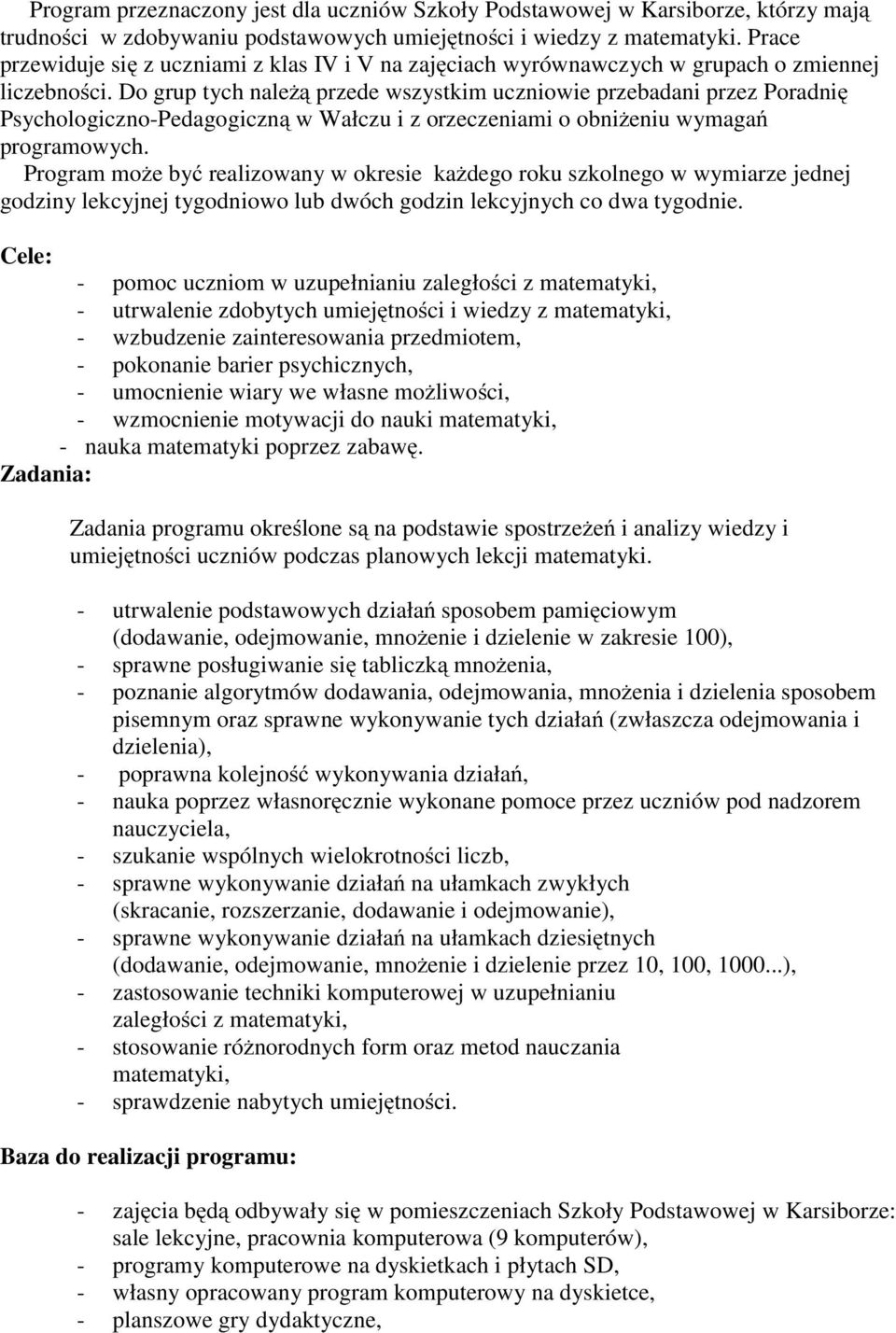 Program przeznaczony jest dla uczniów Szkoły Podstawowej w Karsiborze, którzy mają trudności w zdobywaniu podstawowych umiejętności i wiedzy z matematyki. Prace przewiduje się z uczniami z klas IV i V na zajęciach wyrównawczych w grupach o zmiennej liczebności. Do grup tych należą przede wszystkim uczniowie przebadani przez Poradnię Psychologiczno-Pedagogiczną w Wałczu i z orzeczeniami o obniżeniu wymagań programowych.

Program może być realizowany w okresie każdego roku szkolnego w wymiarze jednej godziny lekcyjnej tygodniowo lub dwóch godzin lekcyjnych co dwa tygodnie.

Cele:

- pomoc uczniom w uzupełnianiu zaległości z matematyki,
- utrwalenie zdobytych umiejętności i wiedzy z matematyki,
- wzbudzenie zainteresowania przedmiotem,
- pokonanie barier psychicznych,
- umocnienie wiary we własne możliwości,
- wzmocnienie motywacji do nauki matematyki,
- nauka matematyki poprzez zabawę.

Zadania:

Zadania programu określone są na podstawie spostrzeżeń i analizy wiedzy i umiejętności uczniów podczas planowych lekcji matematyki.

- utrwalenie podstawowych działań sposobem pamięciowym (dodawanie, odejmowanie, mnożenie i dzielenie w zakresie 100),
- sprawne posługiwanie się tabliczką mnożenia,
- poznanie algorytmów dodawania, odejmowania, mnożenia i dzielenia sposobem pisemnym oraz sprawne wykonywanie tych działań (zwłaszcza odejmowania i dzielenia),
- poprawna kolejność wykonywania działań,
- nauka poprzez własnoręcznie wykonane pomoce przez uczniów pod nadzorem nauczyciela,
- szukanie wspólnych wielokrotności liczb,
- sprawne wykonywanie działań na ułamkach zwykłych (skracanie, rozszerzanie, dodawanie i odejmowanie),
- sprawne wykonywanie działań na ułamkach dziesiętnych (dodawanie, odejmowanie, mnożenie i dzielenie przez 10, 100, 1000...),
- zastosowanie techniki komputerowej w uzupełnianiu zaległości z matematyki,
- stosowanie różnorodnych form oraz metod nauczania matematyki,
- sprawdzenie nabytych umiejętności.

Baza do realizacji programu:

- zajęcia będą odbywały się w pomieszczeniach Szkoły Podstawowej w Karsiborze: sale lekcyjne, pracownia komputerowa (9 komputerów),
- programy komputerowe na dyskietkach i płytach SD,
- własny opracowany program komputerowy na dyskietce,
- planszowe gry dydaktyczne,